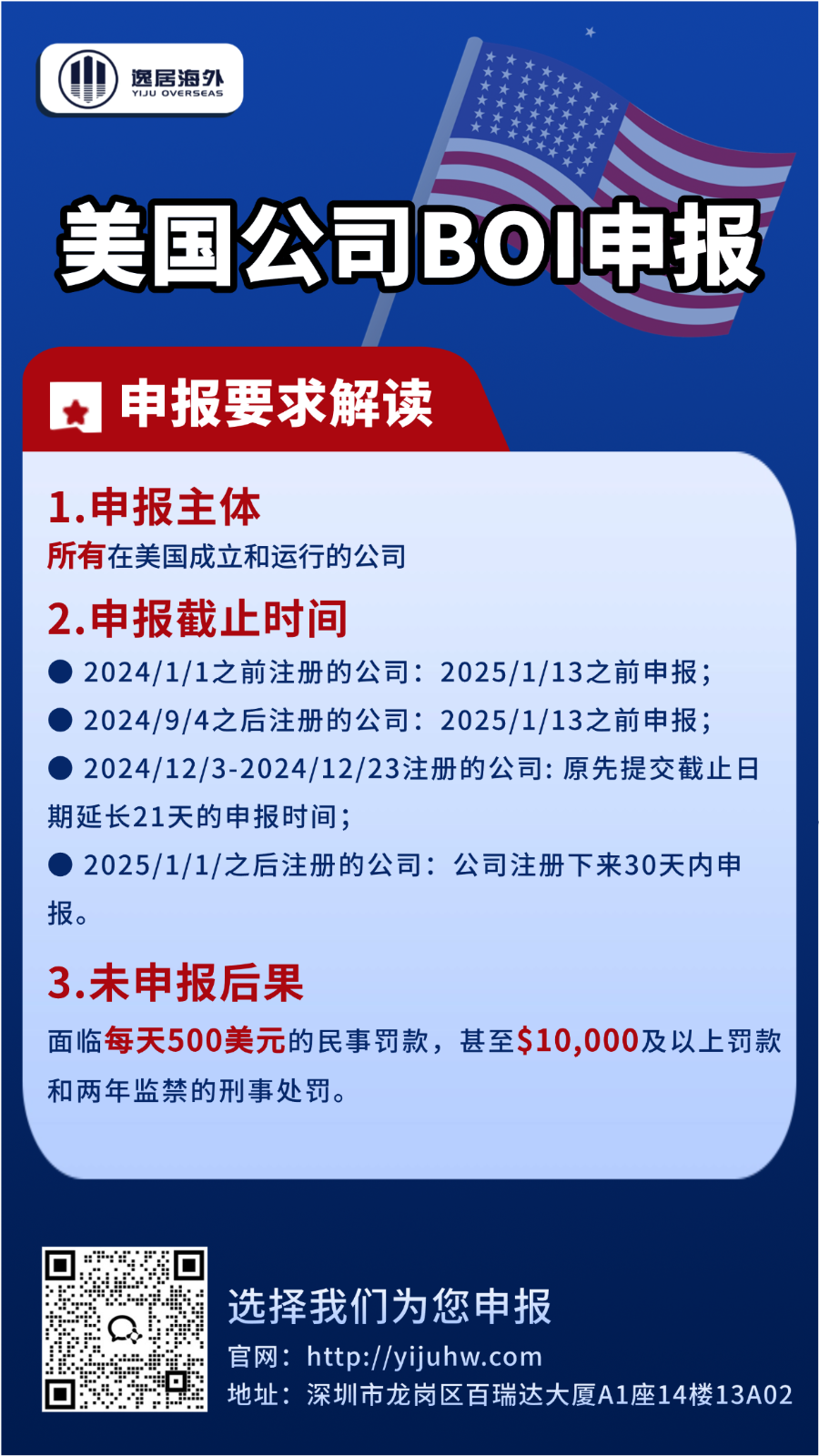 逸居海外
YIJU OVERSEAS

美国公司BOI申报

申报要求解读

1.申报主体

所有在美国成立和运行的公司

2.申报截止时间

• 2024/1/1之前注册的公司：2025/1/13之前申报；

• 2024/9/4之后注册的公司：2025/1/13之前申报；

• 2024/12/3-2024/12/23注册的公司：原先提交截止日期延长21天的申报时间；

• 2025/1/1/之后注册的公司：公司注册下来30天内申报。

3.未申报后果

面临每天500美元的民事罚款，甚至$10,000及以上罚款和两年监禁的刑事处罚。

选择我们为您申报

官网：http://yijuhw.com
地址：深圳市龙岗区百瑞达大厦A1座14楼13A02